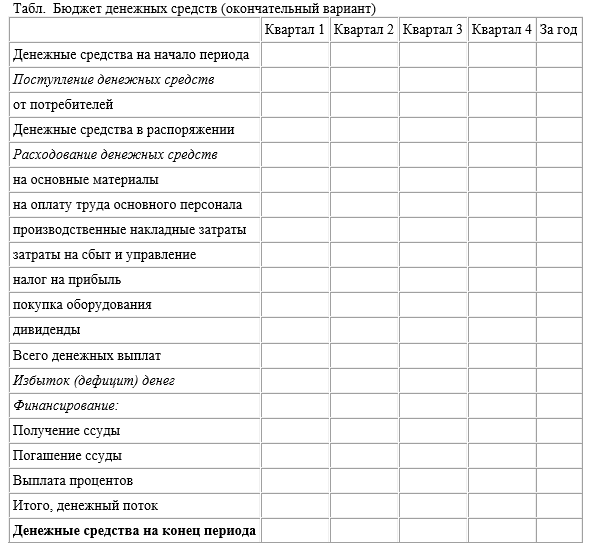 Табл. Бюджет денежных средств (окончательный вариант)

| | Квартал 1 | Квартал 2 | Квартал 3 | Квартал 4 | За год |
|---|---|---|---|---|---|
| Денежные средства на начало периода | | | | | |
| Поступление денежных средств | | | | | |
| от потребителей | | | | | |
| Денежные средства в распоряжении | | | | | |
| Расходование денежных средств | | | | | |
| на основные материалы | | | | | |
| на оплату труда основного персонала | | | | | |
| производственные накладные затраты | | | | | |
| затраты на сбыт и управление | | | | | |
| налог на прибыль | | | | | |
| покупка оборудования | | | | | |
| дивиденды | | | | | |
| Всего денежных выплат | | | | | |
| Избыток (дефицит) денег | | | | | |
| Финансирование: | | | | | |
| Получение ссуды | | | | | |
| Погашение ссуды | | | | | |
| Выплата процентов | | | | | |
| Итого, денежный поток | | | | | |
| Денежные средства на конец периода | | | | | |